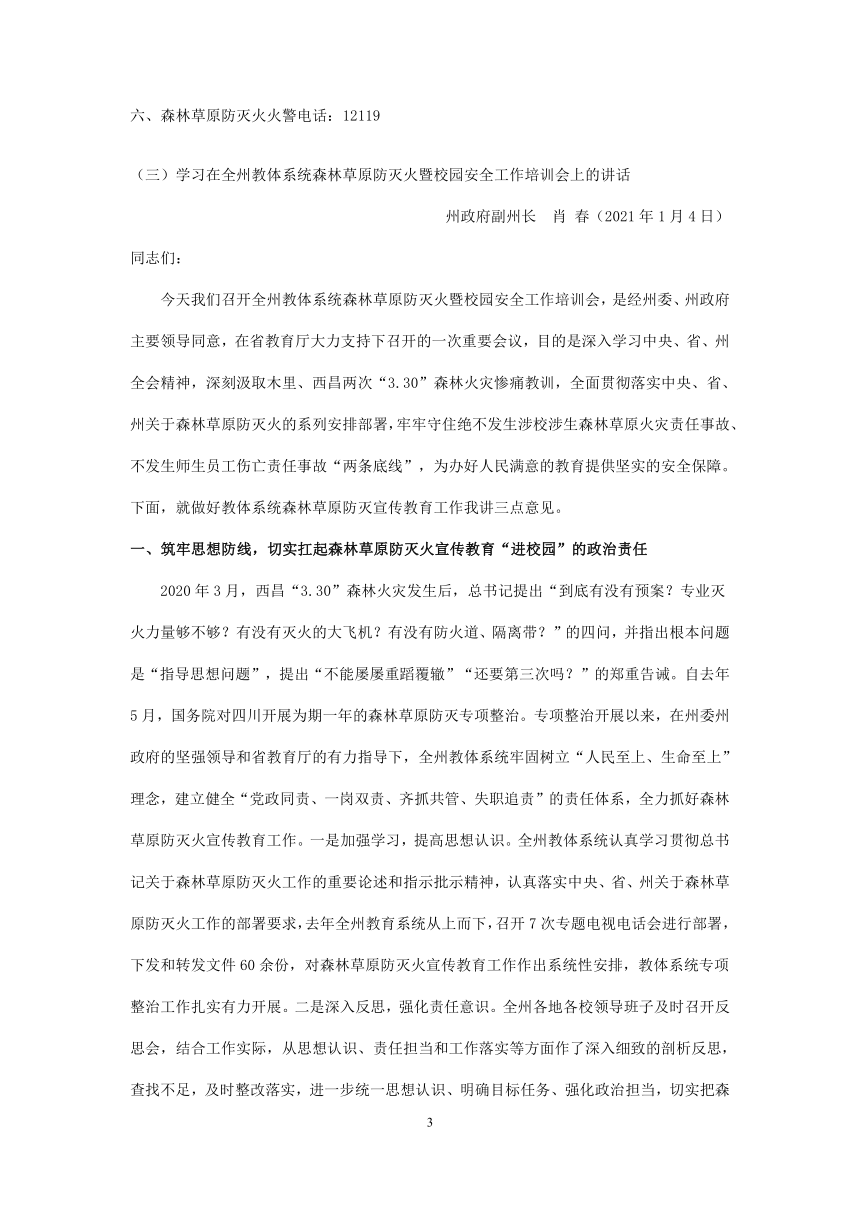 六、森林草原防灭火火警电话：12119

（三）学习在全州教体系统森林草原防灭火暨校园安全工作培训会上的讲话

州政府副州长　肖 春（2021 年 1 月 4 日）

同志们：

今天我们召开全州教体系统森林草原防灭火暨校园安全工作培训会，是经州委、州政府主要领导同意，在省教育厅大力支持下召开的一次重要会议，目的是深入学习中央、省、州全会精神，深刻汲取木里、西昌两次“3.30”森林火灾惨痛教训，全面贯彻落实中央、省、州关于森林草原防灭火的系列安排部署，牢牢守住绝不发生涉校涉生森林草原火灾责任事故、不发生师生员工伤亡责任事故“两条底线”，为办好人民满意的教育提供坚实的安全保障。下面，就做好教体系统森林草原防灭宣传教育工作我讲三点意见。

一、筑牢思想防线，切实扛起森林草原防灭火宣传教育“进校园”的政治责任

2020 年 3 月，西昌“3.30”森林火灾发生后，总书记提出“到底有没有预案？专业灭火力量够不够？有没有灭火的大飞机？有没有防火道、隔离带？”的四问，并指出根本问题是“指导思想问题”，提出“不能屡屡重蹈覆辙”“还要第三次吗？”的郑重告诫。自去年 5 月，国务院对四川开展为期一年的森林草原防灭专项整治。专项整治开展以来，在州委州政府的坚强领导和省教育厅的有力指导下，全州教体系统牢固树立“人民至上、生命至上”理念，建立健全“党政同责、一岗双责、齐抓共管、失职追责”的责任体系，全力抓好森林草原防灭火宣传教育工作。一是加强学习，提高思想认识。全州教体系统认真学习贯彻总书记关于森林草原防灭火工作的重要论述和指示批示精神，认真落实中央、省、州关于森林草原防灭火工作的部署要求，去年全州教育系统从上而下，召开 7 次专题电视电话会进行部署，下发和转发文件 60 余份，对森林草原防灭火宣传教育工作作出系统性安排，教体系统专项整治工作扎实有力开展。二是深入反思，强化责任意识。全州各地各校领导班子及时召开反思会，结合工作实际，从思想认识、责任担当和工作落实等方面作了深入细致的剖析反思，查找不足，及时整改落实，进一步统一思想认识、明确目标任务、强化政治担当，切实把森

3